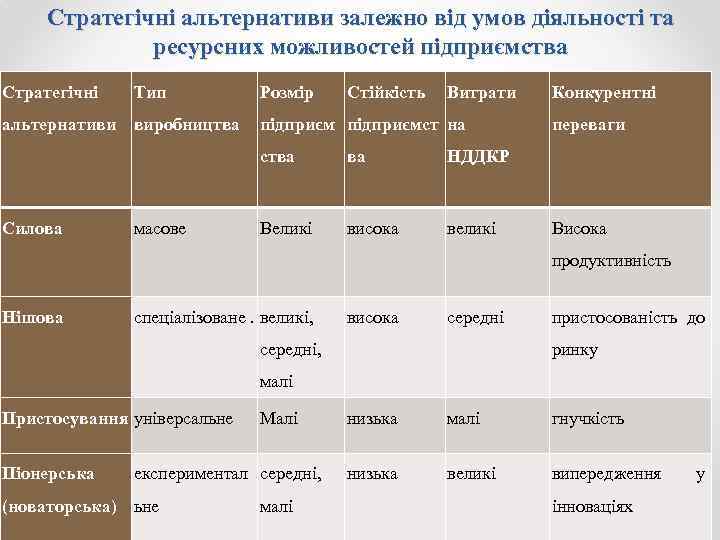 Стратегічні альтернативи залежно від умов діяльності та ресурсних можливостей підприємства

| Стратегічні альтернативи | Тип виробництва | Розмір підприємства | Стійкість підприємства | Витрати на НДДКР | Конкурентні переваги |
|---|---|---|---|---|---|
| Силова | масове | Великі | висока | великі | Висока продуктивність |
| Нішова | спеціалізоване . | великі, середні, малі | висока | середні | пристосованість до ринку |
| Пристосування | універсальне | Малі | низька | малі | гнучкість |
| Піонерська (новаторська) | експериментальне | середні, малі | низька | великі | випередження у інноваціях |